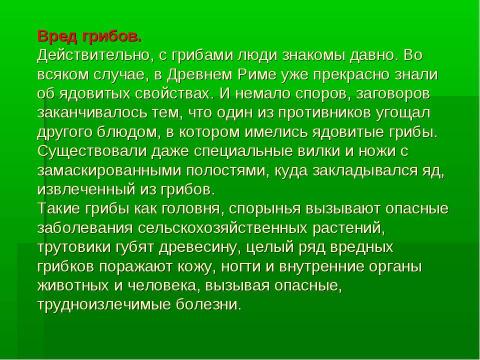 Вред грибов.
Действительно, с грибами люди знакомы давно. Во всяком случае, в Древнем Риме уже прекрасно знали об ядовитых свойствах. И немало споров, заговоров заканчивалось тем, что один из противников угощал другого блюдом, в котором имелись ядовитые грибы. Существовали даже специальные вилки и ножи с замаскированными полостями, куда закладывался яд, извлеченный из грибов.
Такие грибы как головня, спорынья вызывают опасные заболевания сельскохозяйственных растений, трутовики губят древесину, целый ряд вредных грибков поражают кожу, ногти и внутренние органы животных и человека, вызывая опасные, трудноизлечимые болезни.